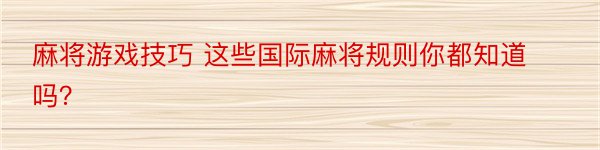 麻将游戏技巧 这些国际麻将规则你都知道吗?